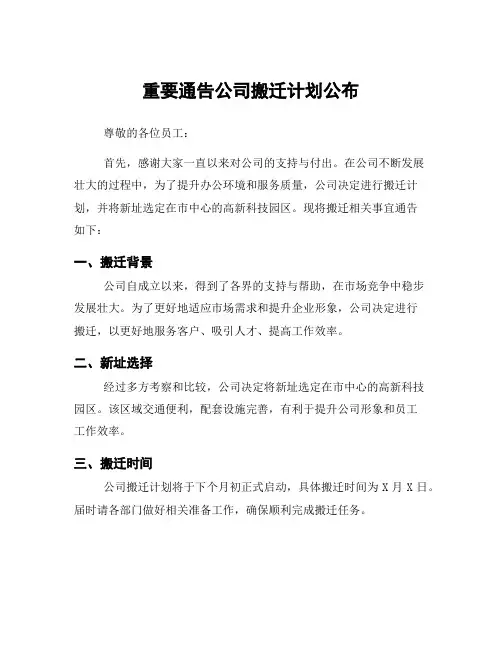 重要通告公司搬迁计划公布

尊敬的各位员工：

首先，感谢大家一直以来对公司的支持与付出。在公司不断发展壮大的过程中，为了提升办公环境和服务质量，公司决定进行搬迁计划，并将新址选定在市中心的高新科技园区。现将搬迁相关事宜通告如下：

一、搬迁背景

公司自成立以来，得到了各界的支持与帮助，在市场竞争中稳步发展壮大。为了更好地适应市场需求和提升企业形象，公司决定进行搬迁，以更好地服务客户、吸引人才、提高工作效率。

二、新址选择

经过多方考察和比较，公司决定将新址选定在市中心的高新科技园区。该区域交通便利，配套设施完善，有利于提升公司形象和员工工作效率。

三、搬迁时间

公司搬迁计划将于下个月初正式启动，具体搬迁时间为 X 月 X 日。届时请各部门做好相关准备工作，确保顺利完成搬迁任务。